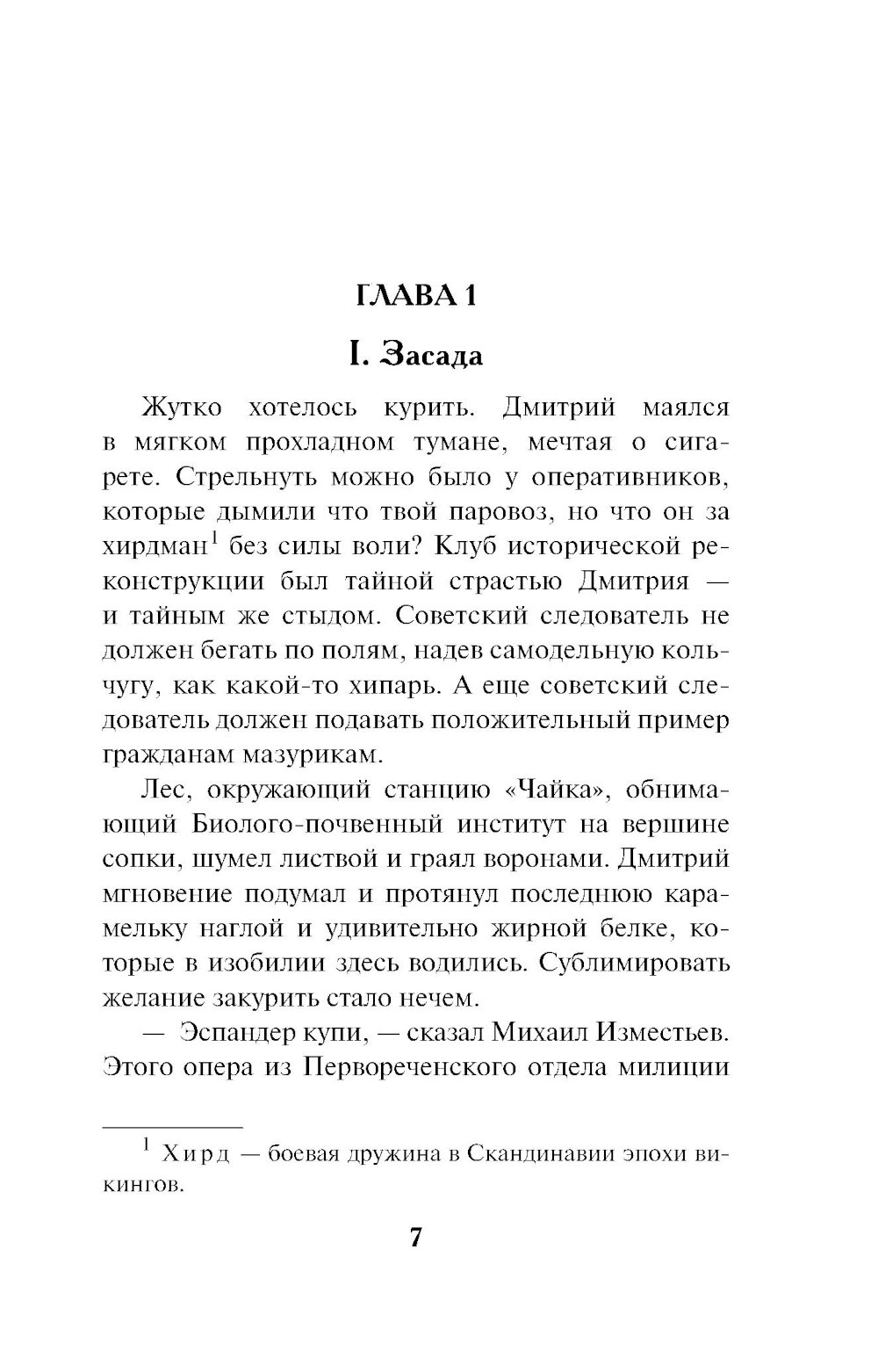 ГЛАВА 1

I. Засада

Жутко хотелось курить. Дмитрий маялся в мягком прохладном тумане, мечтая о сигарете. Стрельнуть можно было у оперативников, которые дымили что твой паровоз, но что он за хирдман$^1$ без силы воли? Клуб исторической реконструкции был тайной страстью Дмитрия — и тайным же стыдом. Советский следователь не должен бегать по полям, надев самодельную кольчугу, как какой-то хипарь. А еще советский следователь должен подавать положительный пример гражданам мазурикам.

Лес, окружающий станцию «Чайка», обнимающий Биолого-почвенный институт на вершине сопки, шумел листвой и граял воронами. Дмитрий мгновение подумал и протянул последнюю карамельку наглой и удивительно жирной белке, которые в изобилии здесь водились. Сублимировать желание закурить стало нечем.

— Эспандер купи, — сказал Михаил Изместьев. Этого опера из Первореченского отдела милиции

$^1$ Хирд — боевая дружина в Скандинавии эпохи викингов.

7